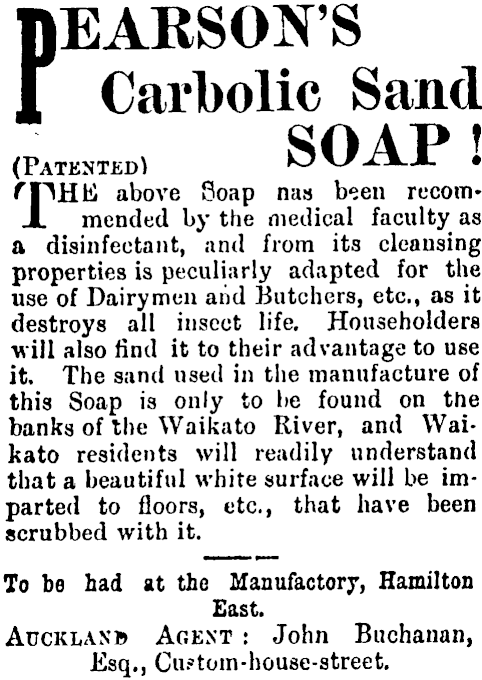 PEARSON'S Carbolic Sand SOAP!

(PATENTED)

THE above Soap nas been recommended by the medical faculty as a disinfectant, and from its cleansing properties is peculiarly adapted for the use of Dairymen and Butchers, etc., as it destroys all insect life. Householders will also find it to their advantage to use it. The sand used in the manufacture of this Soap is only to be found on the banks of the Waikato River, and Waikato residents will readily understand that a beautiful white surface will be imparted to floors, etc., that have been scrubbed with it.

To be had at the Manufactory, Hamilton East.

AUCKLAND AGENT: John Buchanan, Esq., Custom-house-street.